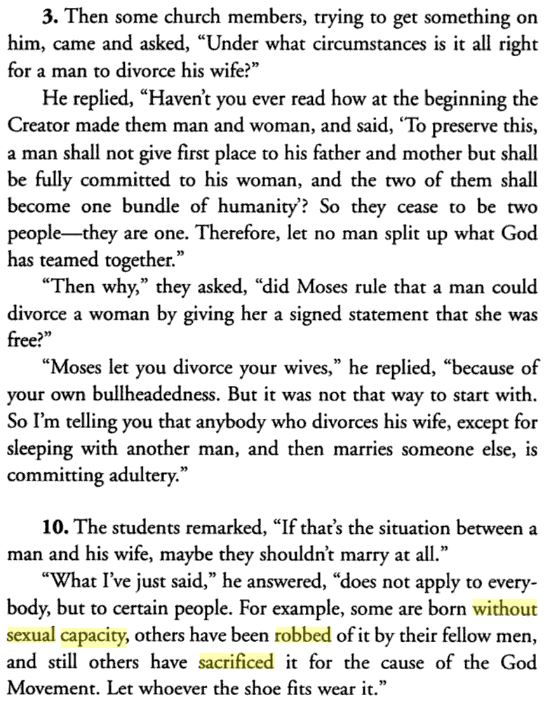 3. Then some church members, trying to get something on him, came and asked, "Under what circumstances is it all right for a man to divorce his wife?"

He replied, "Haven't you ever read how at the beginning the Creator made them man and woman, and said, 'To preserve this, a man shall not give first place to his father and mother but shall be fully committed to his woman, and the two of them shall become one bundle of humanity'? So they cease to be two people—they are one. Therefore, let no man split up what God has teamed together."

"Then why," they asked, "did Moses rule that a man could divorce a woman by giving her a signed statement that she was free?"

"Moses let you divorce your wives," he replied, "because of your own bullheadedness. But it was not that way to start with. So I'm telling you that anybody who divorces his wife, except for sleeping with another man, and then marries someone else, is committing adultery."

10. The students remarked, "If that's the situation between a man and his wife, maybe they shouldn't marry at all."

"What I've just said," he answered, "does not apply to everybody, but to certain people. For example, some are born without sexual capacity, others have been robbed of it by their fellow men, and still others have sacrificed it for the cause of the God Movement. Let whoever the shoe fits wear it."